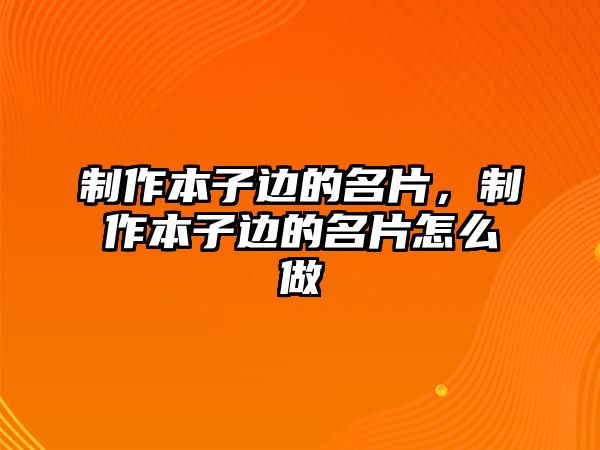 制作本子边的名片，制作本子边的名片怎么做